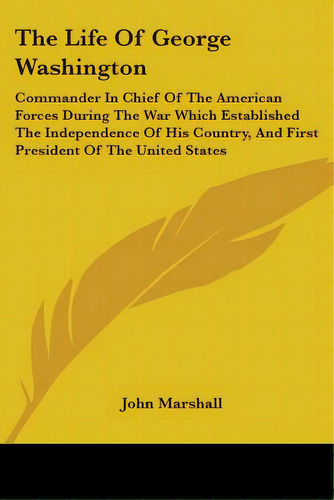 The Life Of George Washington

Commander In Chief Of The American Forces During The War Which Established The Independence Of His Country, And First President Of The United States

John Marshall